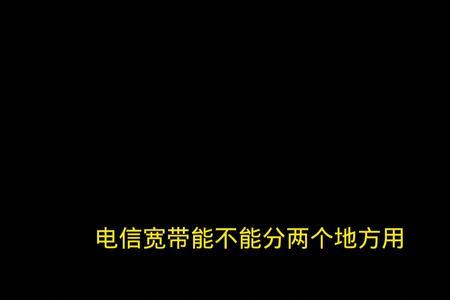 电信宽带能不能分两个地方用